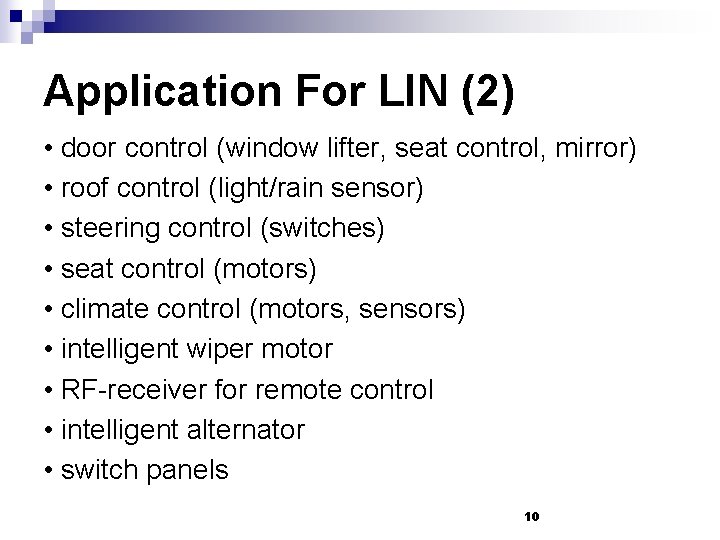 Application For LIN (2)

• door control (window lifter, seat control, mirror)
• roof control (light/rain sensor)
• steering control (switches)
• seat control (motors)
• climate control (motors, sensors)
• intelligent wiper motor
• RF-receiver for remote control
• intelligent alternator
• switch panels

10